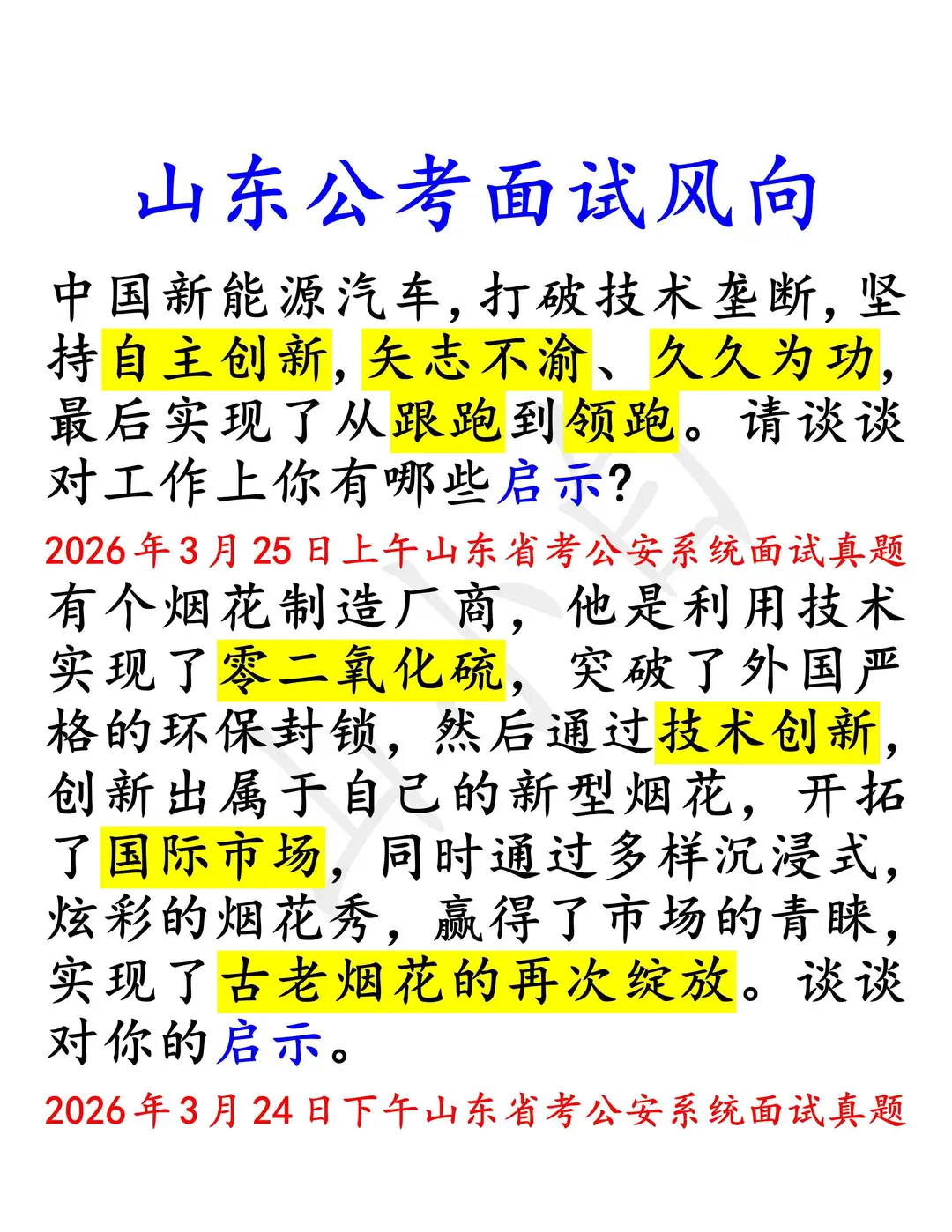 山东公考面试风向

中国新能源汽车，打破技术垄断，坚持自主创新，矢志不渝、久久为功，最后实现了从跟跑到领跑。请谈谈对工作上你有哪些启示？

2026年3月25日上午山东省考公安系统面试真题

有个烟花制造厂商，他是利用技术实现了零二氧化硫，突破了外国严格的环保封锁，然后通过技术创新，创新出属于自己的新型烟花，开拓了国际市场，同时通过多样沉浸式，炫彩的烟花秀，赢得了市场的青睐，实现了古老烟花的再次绽放。谈谈对你的启示。

2026年3月24日下午山东省考公安系统面试真题